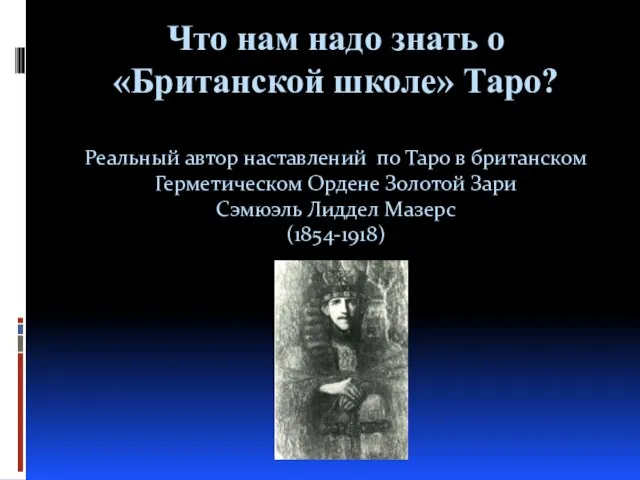 Что нам надо знать о «Британской школе» Таро?

Реальный автор наставлений по Таро в британском Герметическом Ордене Золотой Зари Сэмюэль Лиддел Мазерс (1854-1918)